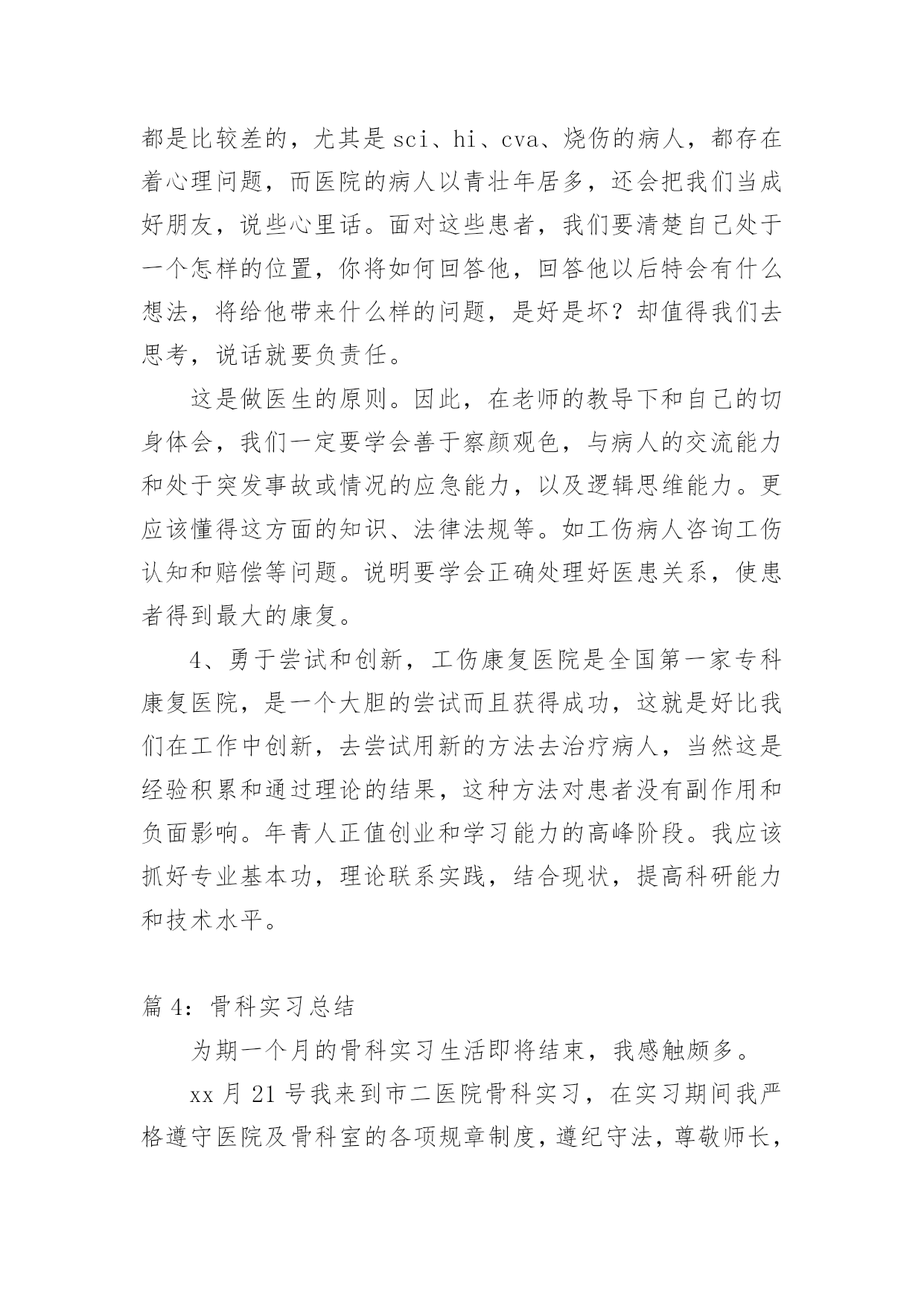 都是比较差的，尤其是 sci、hi、cva、烧伤的病人，都存在着心理问题，而医院的病人以青壮年居多，还会把我们当成好朋友，说些心里话。面对这些患者，我们要清楚自己处于一个怎样的位置，你将如何回答他，回答他以后特会有什么想法，将给他带来什么样的问题，是好是坏？却值得我们去思考，说话就要负责任。

这是做医生的原则。因此，在老师的教导下和自己的切身体会，我们一定要学会善于察颜观色，与病人的交流能力和处于突发事故或情况的应急能力，以及逻辑思维能力。更应该懂得这方面的知识、法律法规等。如工伤病人咨询工伤认知和赔偿等问题。说明要学会正确处理好医患关系，使患者得到最大的康复。

4、勇于尝试和创新，工伤康复医院是全国第一家专科康复医院，是一个大胆的尝试而且获得成功，这就是好比我们在工作中创新，去尝试用新的方法去治疗病人，当然这是经验积累和通过理论的结果，这种方法对患者没有副作用和负面影响。年青人正值创业和学习能力的高峰阶段。我应该抓好专业基本功，理论联系实践，结合现状，提高科研能力和技术水平。

篇 4：骨科实习总结

为期一个月的骨科实习生活即将结束，我感触颇多。

xx 月 21 号我来到市二医院骨科实习，在实习期间我严格遵守医院及骨科室的各项规章制度，遵纪守法，尊敬师长，